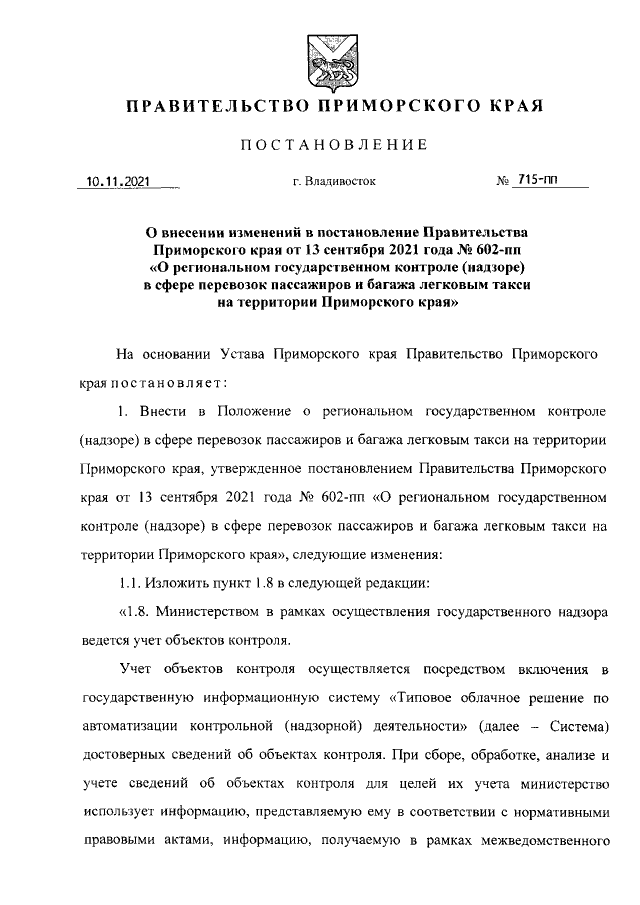 ПРАВИТЕЛЬСТВО ПРИМОРСКОГО КРАЯ

ПОСТАНОВЛЕНИЕ

10.11.2021 г. Владивосток № 715-пп

О внесении изменений в постановление Правительства Приморского края от 13 сентября 2021 года № 602-пп «О региональном государственном контроле (надзоре) в сфере перевозок пассажиров и багажа легковым такси на территории Приморского края»

На основании Устава Приморского края Правительство Приморского края постановляет:

1. Внести в Положение о региональном государственном контроле (надзоре) в сфере перевозок пассажиров и багажа легковым такси на территории Приморского края, утвержденное постановлением Правительства Приморского края от 13 сентября 2021 года № 602-пп «О региональном государственном контроле (надзоре) в сфере перевозок пассажиров и багажа легковым такси на территории Приморского края», следующие изменения:

1.1. Изложить пункт 1.8 в следующей редакции:

«1.8. Министерством в рамках осуществления государственного надзора ведется учет объектов контроля.

Учет объектов контроля осуществляется посредством включения в государственную информационную систему «Типовое облачное решение по автоматизации контрольной (надзорной) деятельности» (далее – Система) достоверных сведений об объектах контроля. При сборе, обработке, анализе и учете сведений об объектах контроля для целей их учета министерство использует информацию, представляемую ему в соответствии с нормативными правовыми актами, информацию, получаемую в рамках межведомственного